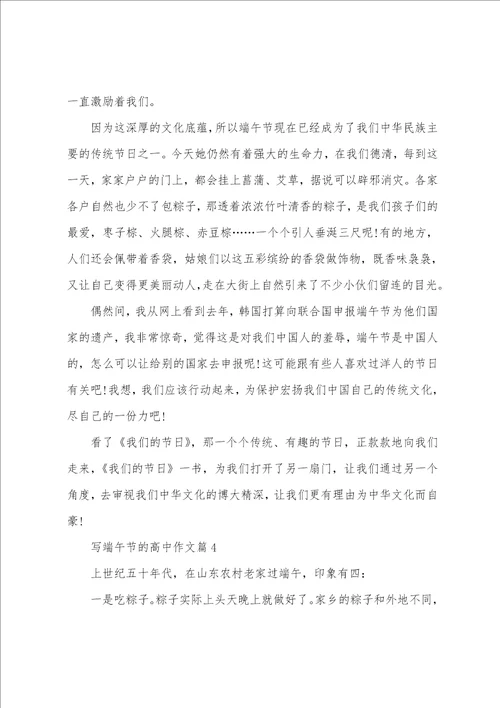 一直激励着我们。

因为这深厚的文化底蕴，所以端午节现在已经成为了我们中华民族主要的传统节日之一。今天她仍然有着强大的生命力，在我们德清，每到这一天，家家户户的门上，都会挂上菖蒲、艾草，据说可以辟邪消灾。各家各户自然也少不了包粽子，那透着浓浓竹叶清香的粽子，是我们孩子们的最爱，枣子粽、火腿粽、赤豆粽……一个个引人垂涎三尺呢！有的地方，人们还会佩带着香袋，姑娘们以这五彩缤纷的香袋做饰物，既香味袅袅，又让自己变得更美丽动人，走在大街上自然引来了不少小伙们留连的目光。

偶然间，我从网上看到去年，韩国打算向联合国申报端午节为他们国家的遗产，我非常惊奇，觉得这是对我们中国人的羞辱，端午节是中国人的，怎么可以让给别的国家去申报呢！这可能跟有些人喜欢过洋人的节日有关吧！我想，我们应该行动起来，为保护宏扬我们中国自己的传统文化，尽自己的一份力吧！

看了《我们的节日》，那一个个传统、有趣的节日，正款款地向我们走来，《我们的节日》一书，为我们打开了另一扇门，让我们通过另一个角度，去审视我们中华文化的博大精深，让我们更有理由为中华文化而自豪！

写端午节的高中作文篇4

上世纪五十年代，在山东农村老家过端午，印象有四：

一是吃粽子。粽子实际上头天晚上就做好了。家乡的粽子和外地不同，